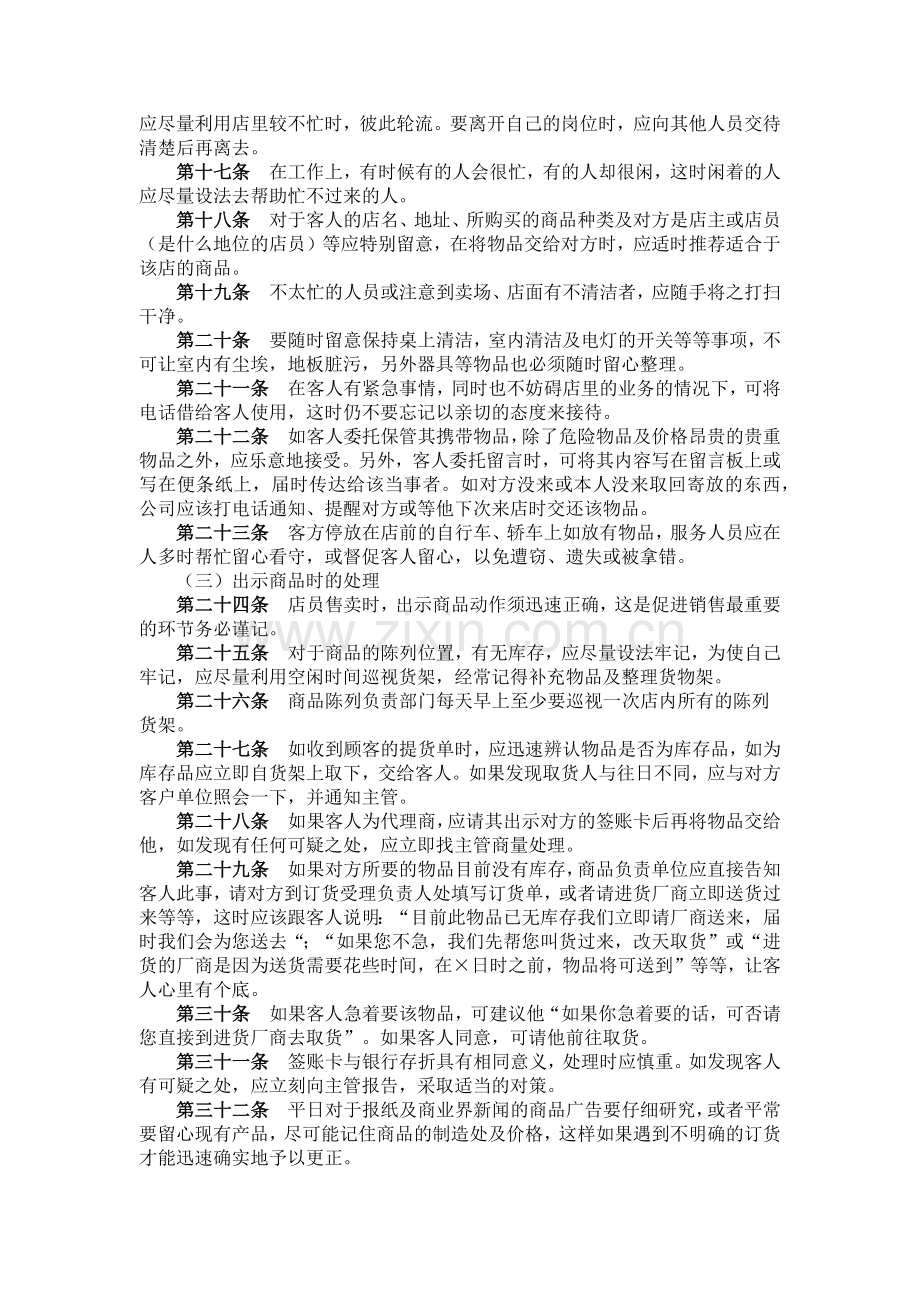 应尽量利用店里较不忙时，彼此轮流。要离开自己的岗位时，应向其他人员交待清楚后再离去。

第十七条 在工作上，有时候有的人会很忙，有的人却很闲，这时闲着的人应尽量设法去帮助忙不过来的人。

第十八条 对于客人的店名、地址、所购买的商品种类及对方是店主或店员（是什么地位的店员）等应特别留意，在将物品交给对方时，应适时推荐适合于该店的商品。

第十九条 不太忙的人员或注意到卖场、店面有不清洁者，应随手将之打扫干净。

第二十条 要随时留意保持桌上清洁，室内清洁及电灯的开关等等事项，不可让室内有尘埃，地板脏污，另外器具等物品也必须随时留心整理。

第二十一条 在客人有紧急事情，同时也不妨碍店里的业务的情况下，可将电话借给客人使用，这时仍不要忘记以亲切的态度来接待。

第二十二条 如客人委托保管其携带物品，除了危险物品及价格昂贵的贵重物品之外，应乐意地接受。另外，客人委托留言时，可将其内容写在留言板上或写在便条纸上，届时传达给该当事者。如对方没来或本人没来取回寄放的东西，公司应该打电话通知、提醒对方或等他下次来店时交还该物品。

第二十三条 客方停放在店前的自行车、轿车上如放有物品，服务人员应在人多时帮忙留心看守，或督促客人留心，以免遭窃、遗失或被拿错。

（三）出示商品时的处理

第二十四条 店员售卖时，出示商品动作须迅速正确，这是促进销售最重要的环节务必谨记。

第二十五条 对于商品的陈列位置，有无库存，应尽量设法牢记，为使自己牢记，应尽量利用空闲时间巡视货架，经常记得补充物品及整理货物架。

第二十六条 商品陈列负责部门每天早上至少要巡视一次店内所有的陈列货架。

第二十七条 如收到顾客的提货单时，应迅速辨认物品是否为库存品，如为库存品应立即自货架上取下，交给客人。如果发现取货人与往日不同，应与对方客户单位照会一下，并通知主管。

第二十八条 如果客人为代理商，应请其出示对方的签账卡后再将物品交给他，如发现有任何可疑之处，应立即找主管商量处理。

第二十九条 如果对方所要的物品目前没有库存，商品负责单位应直接告知客人此事，请对方到订货受理负责人处填写订货单，或者请进货厂商立即送货过来等等，这时应该跟客人说明：“目前此物品已无库存我们立即请厂商送来，届时我们会为您送去“；“如果您不急，我们先帮您叫货过来，改天取货”或“进货的厂商是因为送货需要花些时间，在×日时之前，物品将可送到”等等，让客人心里有个底。

第三十条 如果客人急着要该物品，可建议他“如果你急着要的话，可否请您直接到进货厂商去取货”。如果客人同意，可请他前往取货。

第三十一条 签账卡与银行存折具有相同意义，处理时应慎重。如发现客人有可疑之处，应立刻向主管报告，采取适当的对策。

第三十二条 平日对于报纸及商业界新闻的商品广告要仔细研究，或者平常要留心现有产品，尽可能记住商品的制造处及价格，这样如果遇到不明确的订货才能迅速确实地予以更正。

www.zixin.com.cn